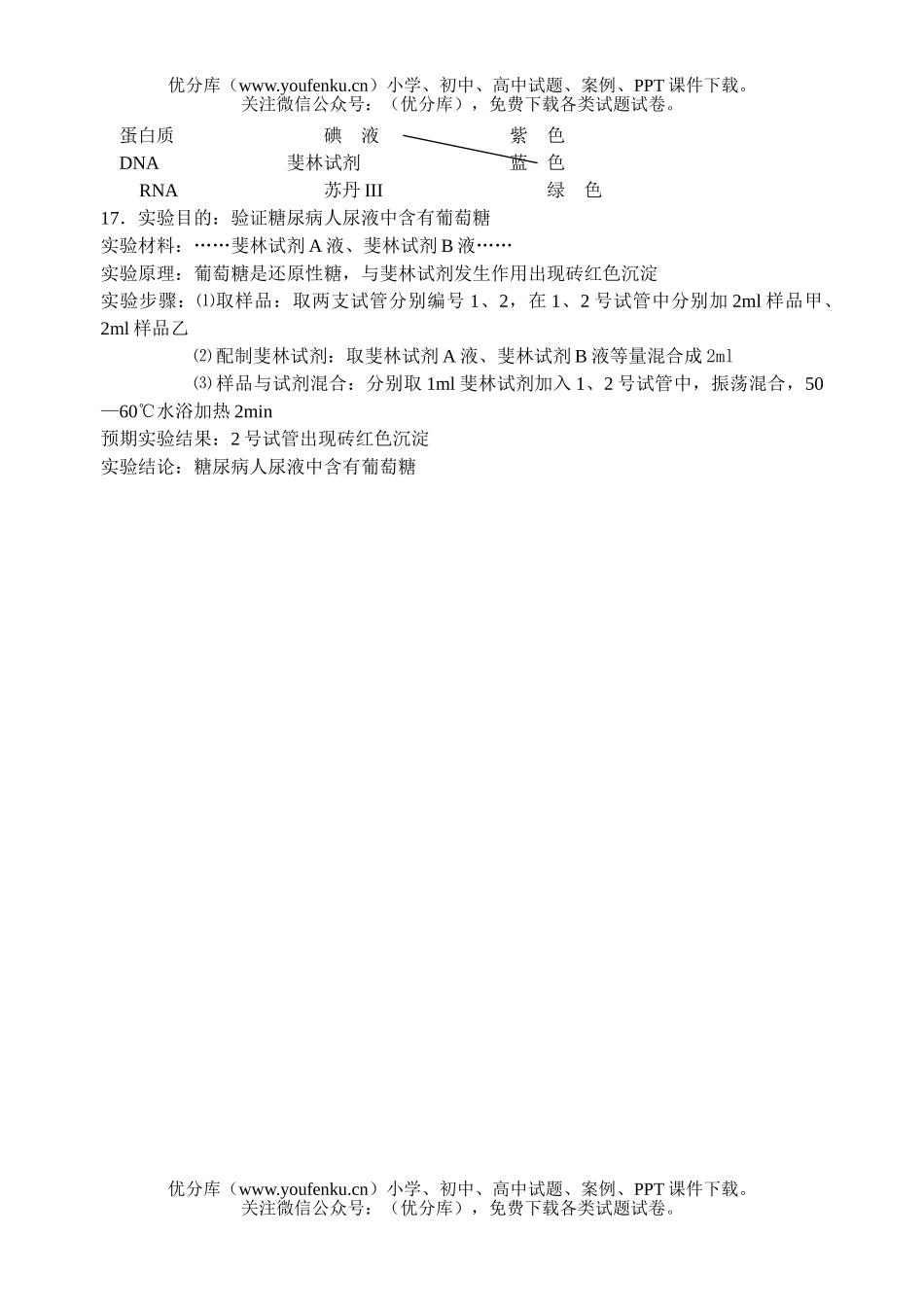 优分库（www.youfenku.cn）小学、初中、高中试题、案例、PPT 课件下载。
关注微信公众号：（优分库），免费下载各类试题试卷。

蛋白质　　　碘　液　　　紫　色
DNA　　　斐林试剂　　　蓝　色
RNA　　　苏丹 III　　　绿　色

17．实验目的：验证糖尿病人尿液中含有葡萄糖

实验材料：……斐林试剂 A 液、斐林试剂 B 液……

实验原理：葡萄糖是还原性糖，与斐林试剂发生作用出现砖红色沉淀

实验步骤：⑴取样品：取两支试管分别编号 1、2，在 1、2 号试管中分别加 2ml 样品甲、2ml 样品乙

⑵配制斐林试剂：取斐林试剂 A 液、斐林试剂 B 液等量混合成 2ml

⑶样品与试剂混合：分别取 1ml 斐林试剂加入 1、2 号试管中，振荡混合，50—60℃水浴加热 2min

预期实验结果：2 号试管出现砖红色沉淀

实验结论：糖尿病人尿液中含有葡萄糖

优分库（www.youfenku.cn）小学、初中、高中试题、案例、PPT 课件下载。
关注微信公众号：（优分库），免费下载各类试题试卷。